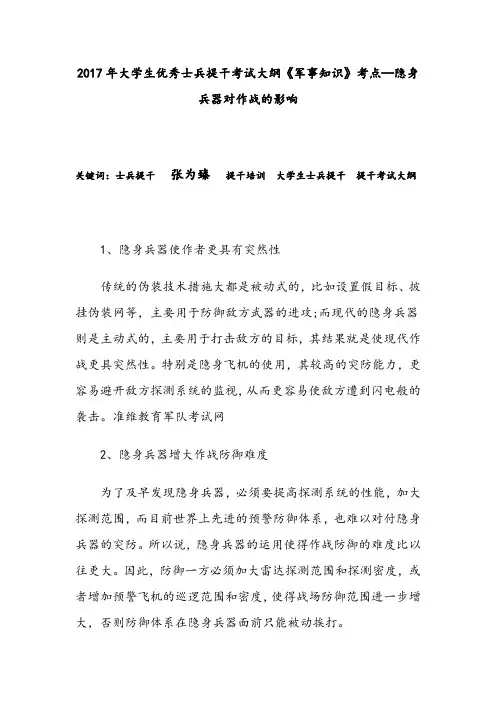 2017年大学生优秀士兵提干考试大纲《军事知识》考点—隐身兵器对作战的影响

关键词：士兵提干　张为臻　提干培训　大学生士兵提干　提干考试大纲

1、隐身兵器使作者更具有突然性

传统的伪装技术措施大都是被动式的，比如设置假目标、披挂伪装网等，主要用于防御敌方武器的进攻;而现代的隐身兵器则是主动式的，主要用于打击敌方的目标，其结果就是使现代作战更具突然性。特别是隐身飞机的使用，其较高的突防能力，更容易避开敌方探测系统的监视，从而更容易使敌方遭到闪电般的袭击。准维教育军队考试网

2、隐身兵器增大作战防御难度

为了及早发现隐身兵器，必须要提高探测系统的性能，加大探测范围，而目前世界上先进的预警防御体系，也难以对付隐身兵器的突防。所以说，隐身兵器的运用使得作战防御的难度比以往更大。因此，防御一方必须加大雷达探测范围和探测密度，或者增加预警飞机的巡逻范围和密度，使得战场防御范围进一步增大，否则防御体系在隐身兵器面前只能被动挨打。